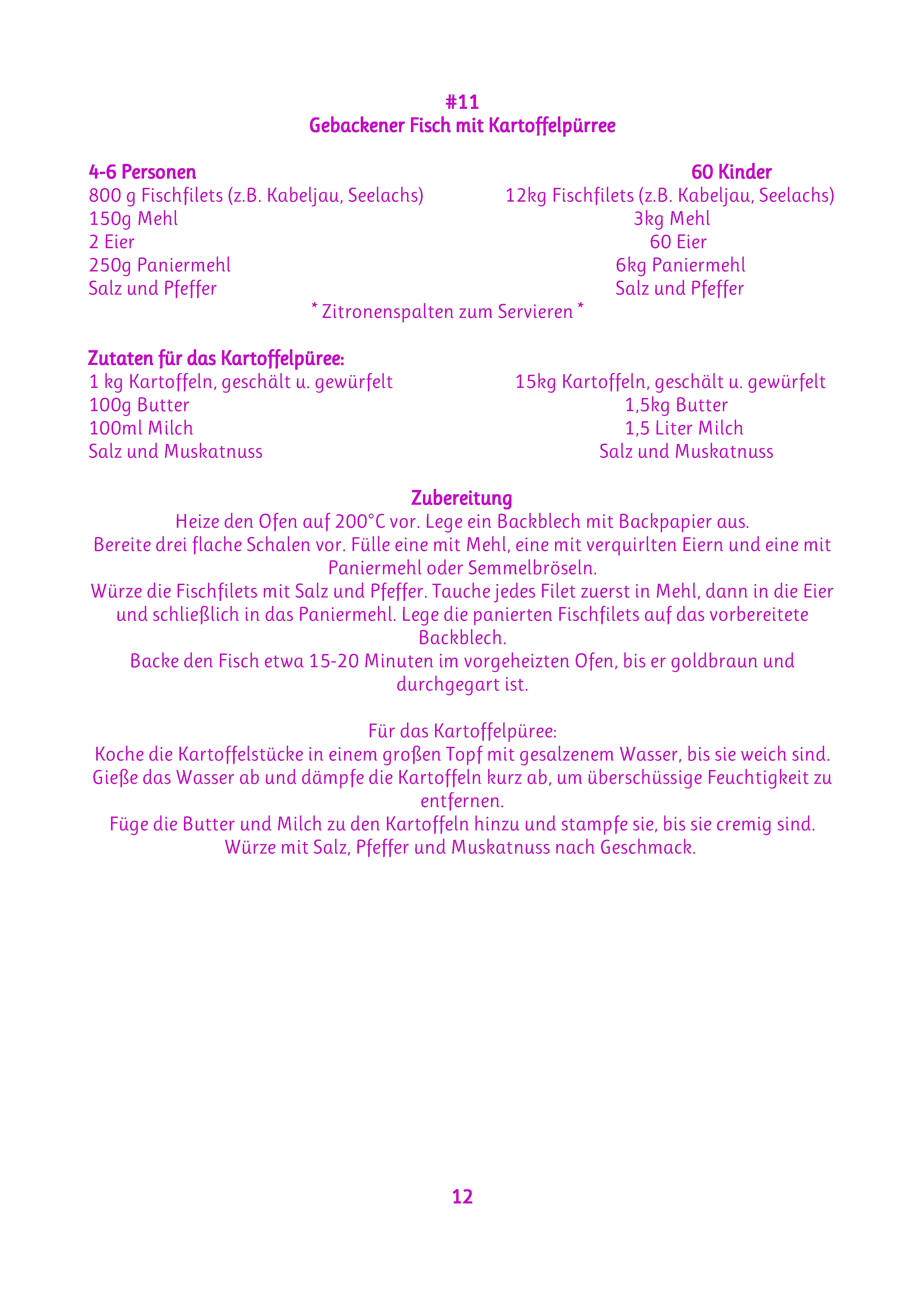 #11
Gebackener Fisch mit Kartoffelpürree

4-6 Personen
800 g Fischfilets (z.B. Kabeljau, Seelachs)
150g Mehl
2 Eier
250g Paniermehl
Salz und Pfeffer

60 Kinder
12kg Fischfilets (z.B. Kabeljau, Seelachs)
3kg Mehl
60 Eier
6kg Paniermehl
Salz und Pfeffer

* Zitronenspalten zum Servieren *

Zutaten für das Kartoffelpüree:
1 kg Kartoffeln, geschält u. gewürfelt
100g Butter
100ml Milch
Salz und Muskatnuss

15kg Kartoffeln, geschält u. gewürfelt
1,5kg Butter
1,5 Liter Milch
Salz und Muskatnuss

Zubereitung
Heize den Ofen auf 200°C vor. Lege ein Backblech mit Backpapier aus.
Bereite drei flache Schalen vor. Fülle eine mit Mehl, eine mit verquirlten Eiern und eine mit Paniermehl oder Semmelbröseln.
Würze die Fischfilets mit Salz und Pfeffer. Tauche jedes Filet zuerst in Mehl, dann in die Eier und schließlich in das Paniermehl. Lege die panierten Fischfilets auf das vorbereitete Backblech.
Backe den Fisch etwa 15-20 Minuten im vorgeheizten Ofen, bis er goldbraun und durchgegart ist.

Für das Kartoffelpüree:
Koche die Kartoffelstücke in einem großen Topf mit gesalzenem Wasser, bis sie weich sind.
Gieße das Wasser ab und dämpfe die Kartoffeln kurz ab, um überschüssige Feuchtigkeit zu entfernen.
Füge die Butter und Milch zu den Kartoffeln hinzu und stampfe sie, bis sie cremig sind.
Würze mit Salz, Pfeffer und Muskatnuss nach Geschmack.

12